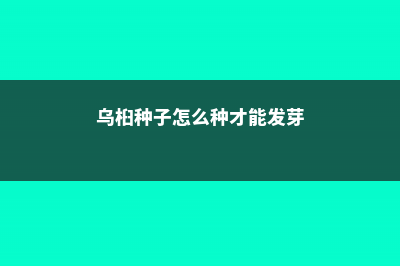 乌桕种子怎么种才能发芽